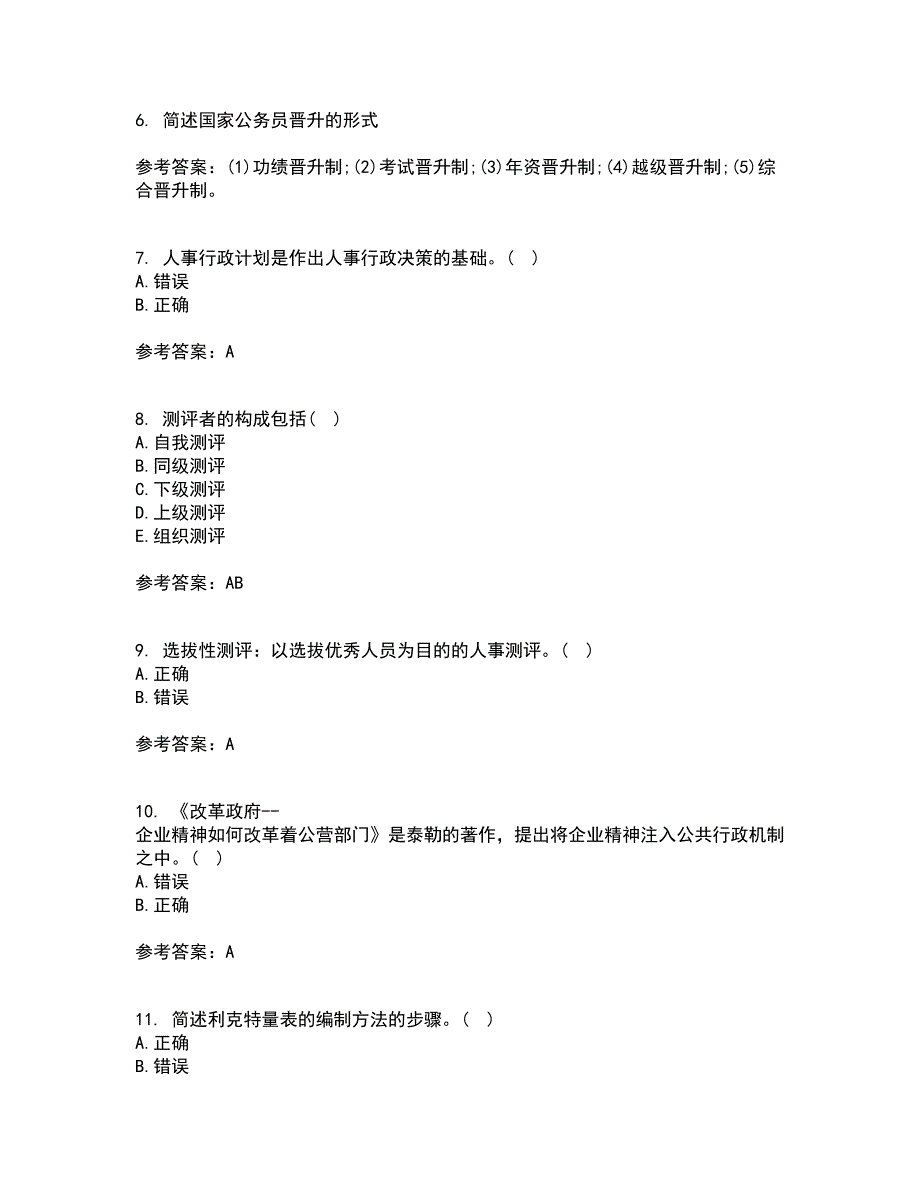 6. 简述国家公务员晋升的形式

参考答案：(1)功绩晋升制;(2)考试晋升制;(3)年资晋升制;(4)越级晋升制;(5)综合晋升制。

7. 人事行政计划是作出人事行政决策的基础。（ ）
A.错误
B.正确

参考答案：A

8. 测评者的构成包括（ ）
A.自我测评
B.同级测评
C.下级测评
D.上级测评
E.组织测评

参考答案：AB

9. 选拔性测评：以选拔优秀人员为目的的人事测评。（ ）
A.正确
B.错误

参考答案：A

10. 《改革政府--企业精神如何改革着公营部门》是泰勒的著作，提出将企业精神注入公共行政机制之中。（ ）
A.错误
B.正确

参考答案：A

11. 简述利克特量表的编制方法的步骤。（ ）
A.正确
B.错误